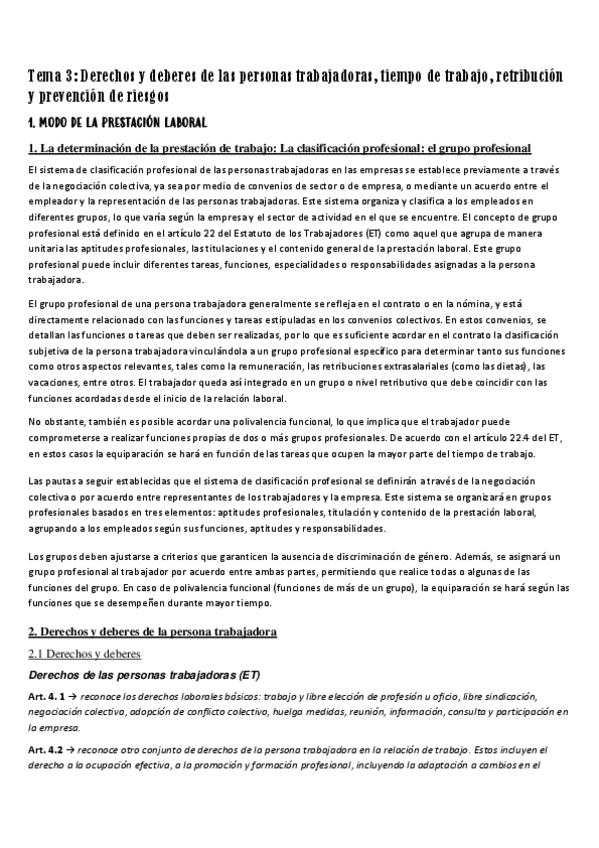 Tema 3: Derechos y deberes de las personas trabajadoras, tiempo de trabajo, retribución y prevención de riesgos

1. MODO DE LA PRESTACIÓN LABORAL

1. La determinación de la prestación de trabajo: La clasificación profesional: el grupo profesional

El sistema de clasificación profesional de las personas trabajadoras en las empresas se establece previamente a través de la negociación colectiva, ya sea por medio de convenios de sector o de empresa, o mediante un acuerdo entre el empleador y la representación de las personas trabajadoras. Este sistema organiza y clasifica a los empleados en diferentes grupos, lo que varía según la empresa y el sector de actividad en el que se encuentre. El concepto de grupo profesional está definido en el artículo 22 del Estatuto de los Trabajadores (ET) como aquel que agrupa de manera unitaria las aptitudes profesionales, las titulaciones y el contenido general de la prestación laboral. Este grupo profesional puede incluir diferentes tareas, funciones, especialidades o responsabilidades asignadas a la persona trabajadora.

El grupo profesional de una persona trabajadora generalmente se refleja en el contrato o en la nómina, y está directamente relacionado con las funciones y tareas estipuladas en los convenios colectivos. En estos convenios, se detallan las funciones o tareas que deben ser realizadas, por lo que es suficiente acordar en el contrato la clasificación subjetiva de la persona trabajadora vinculándola a un grupo profesional específico para determinar tanto sus funciones como otros aspectos relevantes, tales como la remuneración, las retribuciones extrasalariales (como las dietas), las vacaciones, entre otros. El trabajador queda así integrado en un grupo o nivel retributivo que debe coincidir con las funciones acordadas desde el inicio de la relación laboral.

No obstante, también es posible acordar una polivalencia funcional, lo que implica que el trabajador puede comprometerse a realizar funciones propias de dos o más grupos profesionales. De acuerdo con el artículo 22.4 del ET, en estos casos la equiparación se hará en función de las tareas que ocupen la mayor parte del tiempo de trabajo.

Las pautas a seguir establecidas que el sistema de clasificación profesional se definirán a través de la negociación colectiva o por acuerdo entre representantes de los trabajadores y la empresa. Este sistema se organizará en grupos profesionales basados en tres elementos: aptitudes profesionales, titulación y contenido de la prestación laboral, agrupando a los empleados según sus funciones, aptitudes y responsabilidades.

Los grupos deben ajustarse a criterios que garanticen la ausencia de discriminación de género. Además, se asignará un grupo profesional al trabajador por acuerdo entre ambas partes, permitiendo que realice todas o algunas de las funciones del grupo. En caso de polivalencia funcional (funciones de más de un grupo), la equiparación se hará según las funciones que se desempeñen durante mayor tiempo.

2. Derechos y deberes de la persona trabajadora

2.1 Derechos y deberes

Derechos de las personas trabajadoras (ET)

Art. 4. 1 → reconoce los derechos laborales básicos: trabajo y libre elección de profesión u oficio, libre sindicación, negociación colectiva, adopción de conflicto colectivo, huelga medidas, reunión, información, consulta y participación en la empresa.

Art. 4.2 → reconoce otro conjunto de derechos de la persona trabajadora en la relación de trabajo. Estos incluyen el derecho a la ocupación efectiva, a la promoción y formación profesional, incluyendo la adaptación a cambios en el